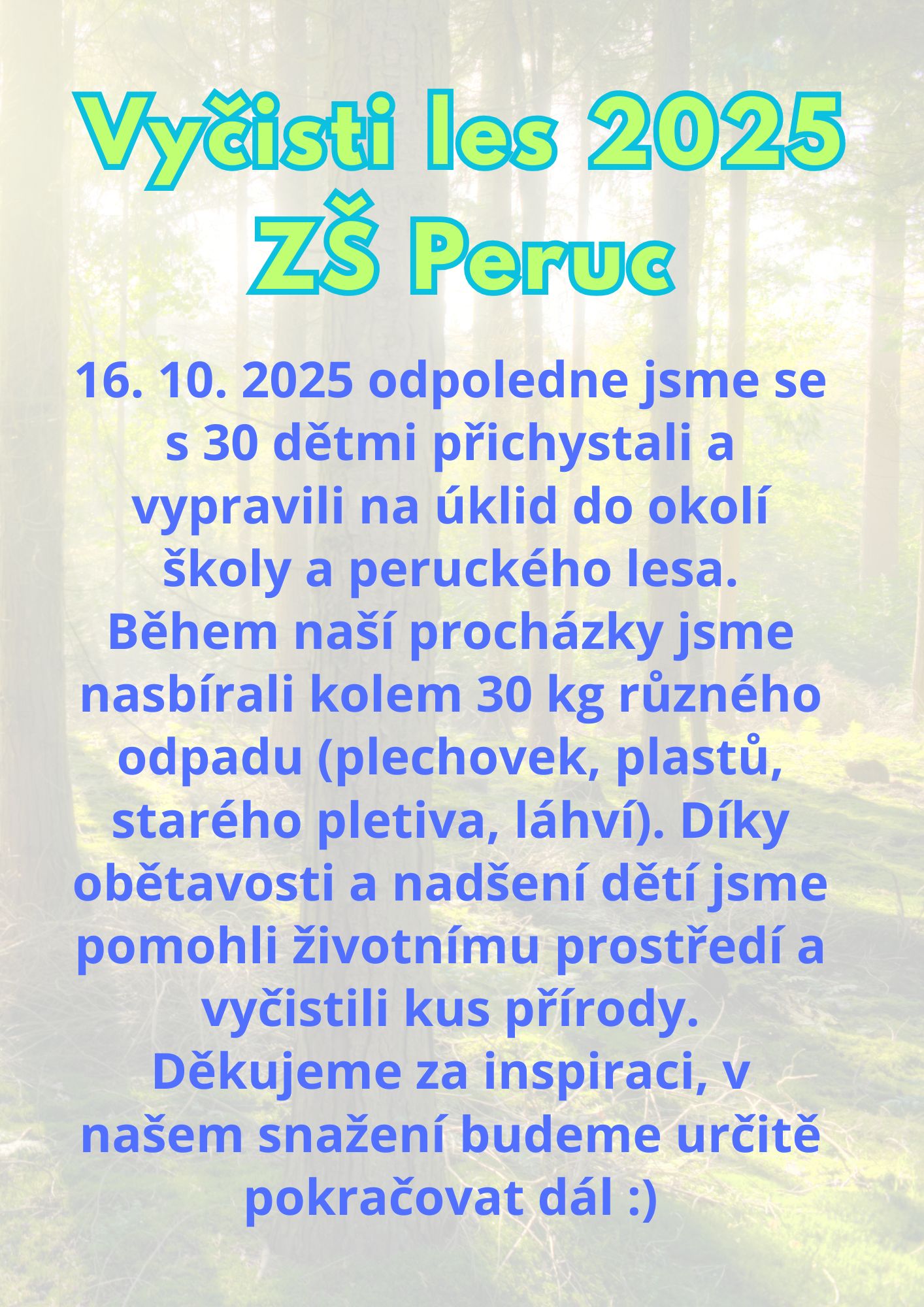 Vyčisti les 2025
ZŠ Peruc

16. 10. 2025 odpoledne jsme se s 30 dětmi přichystali a vypravili na úklid do okolí školy a peruckého lesa. Během naší procházky jsme nasbírali kolem 30 kg různého odpadu (plechovek, plastů, starého pletiva, láhví). Díky obětavosti a nadšení dětí jsme pomohli životnímu prostředí a vyčistili kus přírody. Děkujeme za inspiraci, v našem snažení budeme určitě pokračovat dál :)